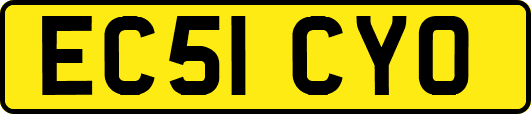 EC51 CYO